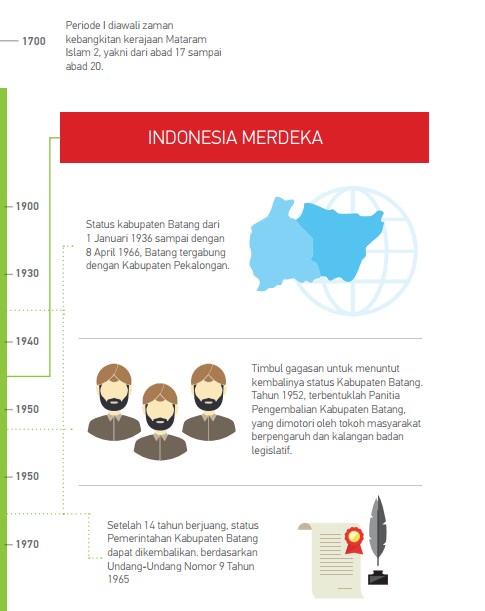 1700

Periode I diawali zaman kebangkitan kerajaan Mataram Islam 2, yakni dari abad 17 sampai abad 20.

INDONESIA MERDEKA

1900

Status kabupaten Batang dari 1 Januari 1936 sampai dengan 8 April 1966, Batang tergabung dengan Kabupaten Pekalongan.

1930

1940

Timbul gagasan untuk menuntut kembalinya status Kabupaten Batang. Tahun 1952, terbentuklah Panitia Pengembalian Kabupaten Batang, yang dimotori oleh tokoh masyarakat berpengaruh dan kalangan badan legislatif.

1950

1950

Setelah 14 tahun berjuang, status Pemerintahan Kabupaten Batang dapat dikembalikan. berdasarkan Undang-Undang Nomor 9 Tahun 1965

1970